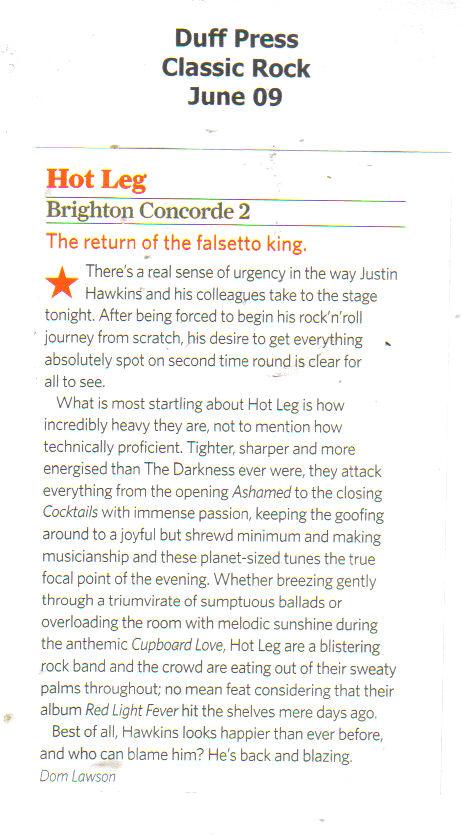 Duff Press
Classic Rock
June 09

Hot Leg

Brighton Concorde 2

The return of the falsetto king.

There's a real sense of urgency in the way Justin Hawkins and his colleagues take to the stage tonight. After being forced to begin his rock'n'roll journey from scratch, his desire to get everything absolutely spot on second time round is clear for all to see.

What is most startling about Hot Leg is how incredibly heavy they are, not to mention how technically proficient. Tighter, sharper and more energised than The Darkness ever were, they attack everything from the opening Ashamed to the closing Cocktails with immense passion, keeping the goofing around to a joyful but shrewd minimum and making musicianship and these planet-sized tunes the true focal point of the evening. Whether breezing gently through a triumvirate of sumptuous ballads or overloading the room with melodic sunshine during the anthemic Cupboard Love, Hot Leg are a blistering rock band and the crowd are eating out of their sweaty palms throughout; no mean feat considering that their album Red Light Fever hit the shelves mere days ago.

Best of all, Hawkins looks happier than ever before, and who can blame him? He's back and blazing.

Dom Lawson